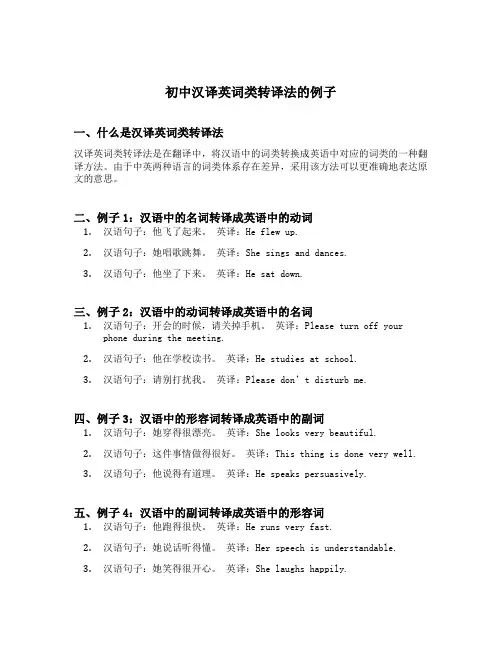 初中汉译英词类转译法的例子

一、什么是汉译英词类转译法

汉译英词类转译法是在翻译中，将汉语中的词类转换成英语中对应的词类的一种翻译方法。由于中英两种语言的词类体系存在差异，采用该方法可以更准确地表达原文的意思。

二、例子 1：汉语中的名词转译成英语中的动词

1. 汉语句子：他飞了起来。 英译：He flew up.
2. 汉语句子：她唱歌跳舞。 英译：She sings and dances.
3. 汉语句子：他坐了下来。 英译：He sat down.

三、例子 2：汉语中的动词转译成英语中的名词

1. 汉语句子：开会的时候，请关掉手机。 英译：Please turn off your phone during the meeting.
2. 汉语句子：他在学校读书。 英译：He studies at school.
3. 汉语句子：请别打扰我。 英译：Please don't disturb me.

四、例子 3：汉语中的形容词转译成英语中的副词

1. 汉语句子：她穿得很漂亮。 英译：She looks very beautiful.
2. 汉语句子：这件事情做得很好。 英译：This thing is done very well.
3. 汉语句子：他说得有道理。 英译：He speaks persuasively.

五、例子 4：汉语中的副词转译成英语中的形容词

1. 汉语句子：他跑得很快。 英译：He runs very fast.
2. 汉语句子：她说话听得懂。 英译：Her speech is understandable.
3. 汉语句子：她笑得很开心。 英译：She laughs happily.